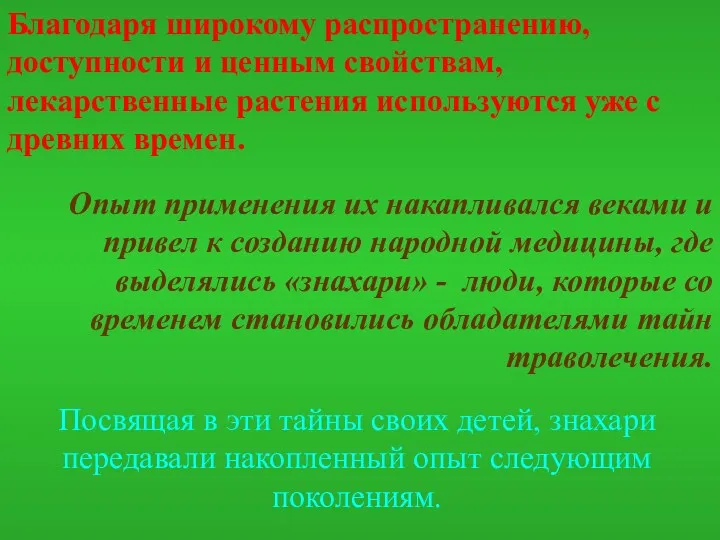 Благодаря широкому распространению, доступности и ценным свойствам, лекарственные растения используются уже с древних времен.

Опыт применения их накапливался веками и привел к созданию народной медицины, где выделялись «знахари» - люди, которые со временем становились обладателями тайн траволечения.

Посвящая в эти тайны своих детей, знахари передавали накопленный опыт следующим поколениям.